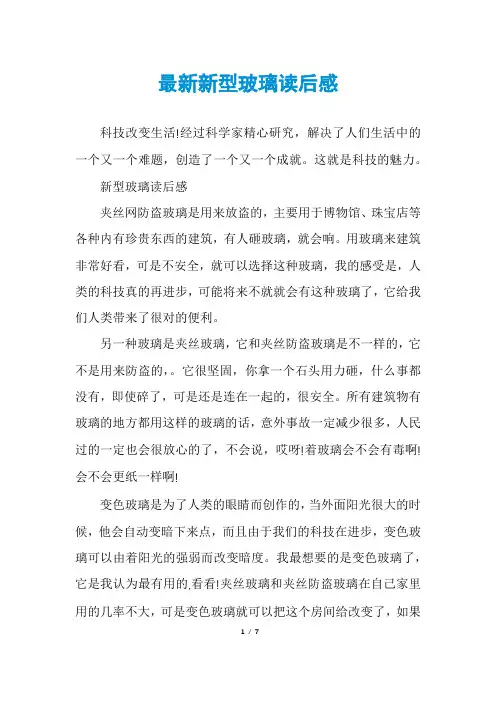 最新新型玻璃读后感

科技改变生活!经过科学家精心研究，解决了人们生活中的一个又一个难题，创造了一个又一个成就。这就是科技的魅力。

新型玻璃读后感

夹丝网防盗玻璃是用来放盗的，主要用于博物馆、珠宝店等各种内有珍贵东西的建筑，有人砸玻璃，就会响。用玻璃来建筑非常好看，可是不安全，就可以选择这种玻璃，我的感受是，人类的科技真的再进步，可能将来不就就会有这种玻璃了，它给我们人类带来了很对的便利。

另一种玻璃是夹丝玻璃，它和夹丝防盗玻璃是不一样的，它不是用来防盗的，。它很坚固，你拿一个石头用力砸，什么事都没有，即使碎了，可是还是连在一起的，很安全。所有建筑物有玻璃的地方都用这样的玻璃的话，意外事故一定减少很多，人民过的一定也会很放心的了，不会说，哎呀!着玻璃会不会有毒啊!会不会更纸一样啊!

变色玻璃是为了人类的眼睛而创作的，当外面阳光很大的时候，他会自动变暗下来点，而且由于我们的科技在进步，变色玻璃可以由着阳光的强弱而改变暗度。我最想要的是变色玻璃了，它是我认为最有用的.看看!夹丝玻璃和夹丝防盗玻璃在自己家里用的几率不大，可是变色玻璃就可以把这个房间给改变了，如果

1 / 7